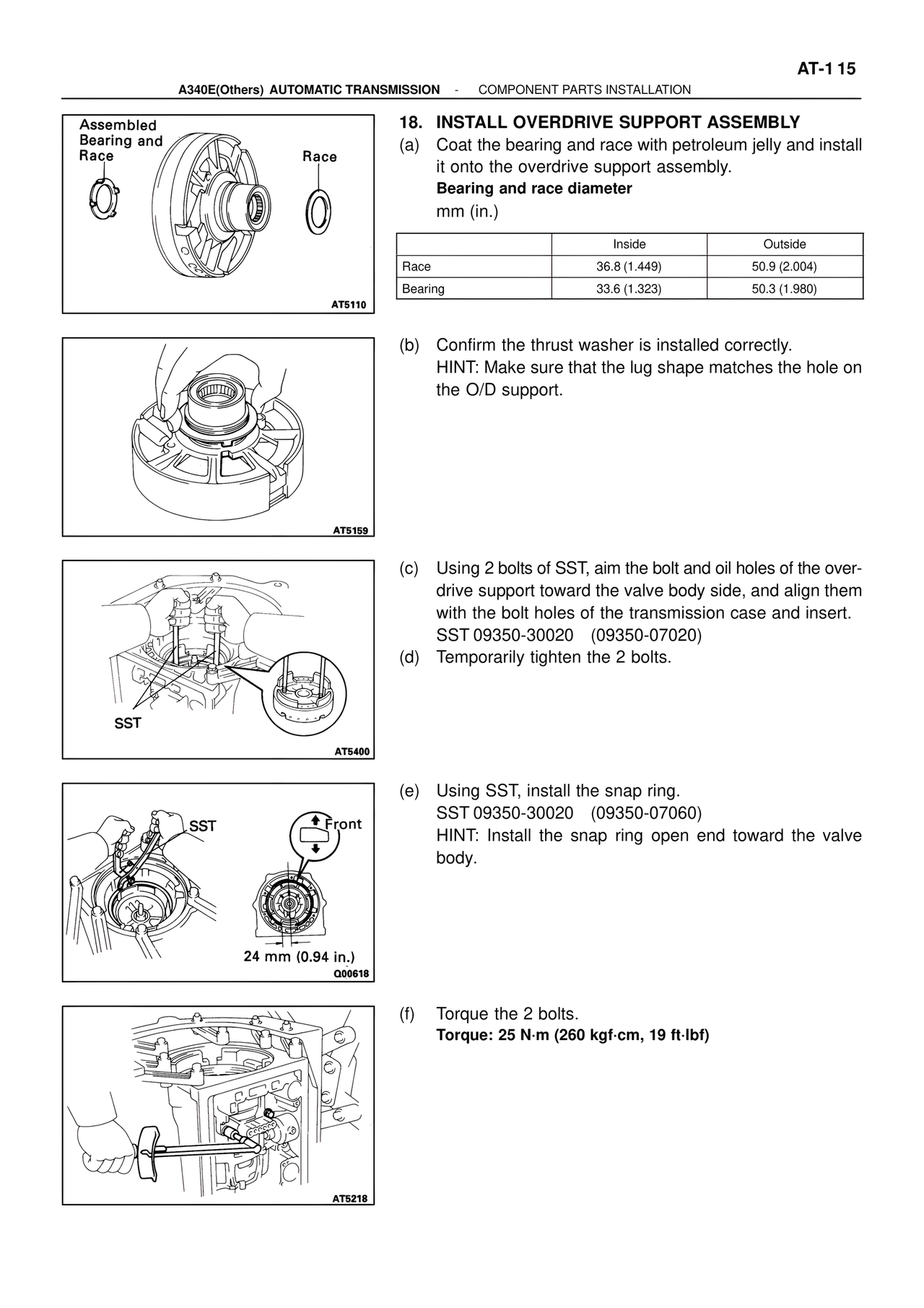 AT-1 15

A340E(Others) AUTOMATIC TRANSMISSION - COMPONENT PARTS INSTALLATION

Assembled Bearing and Race

Race

AT5110

18. INSTALL OVERDRIVE SUPPORT ASSEMBLY
(a) Coat the bearing and race with petroleum jelly and install it onto the overdrive support assembly.
Bearing and race diameter
mm (in.)

| | Inside | Outside |
|---|---|---|
| Race | 36.8 (1.449) | 50.9 (2.004) |
| Bearing | 33.6 (1.323) | 50.3 (1.980) |

AT5159

(b) Confirm the thrust washer is installed correctly.
HINT: Make sure that the lug shape matches the hole on the O/D support.

SST

AT5400

(c) Using 2 bolts of SST, aim the bolt and oil holes of the overdrive support toward the valve body side, and align them with the bolt holes of the transmission case and insert.
SST 09350-30020 (09350-07020)
(d) Temporarily tighten the 2 bolts.

SST

Front

24 mm (0.94 in.)

Q00618

(e) Using SST, install the snap ring.
SST 09350-30020 (09350-07060)
HINT: Install the snap ring open end toward the valve body.

AT5218

(f) Torque the 2 bolts.
Torque: 25 N·m (260 kgf·cm, 19 ft·lbf)